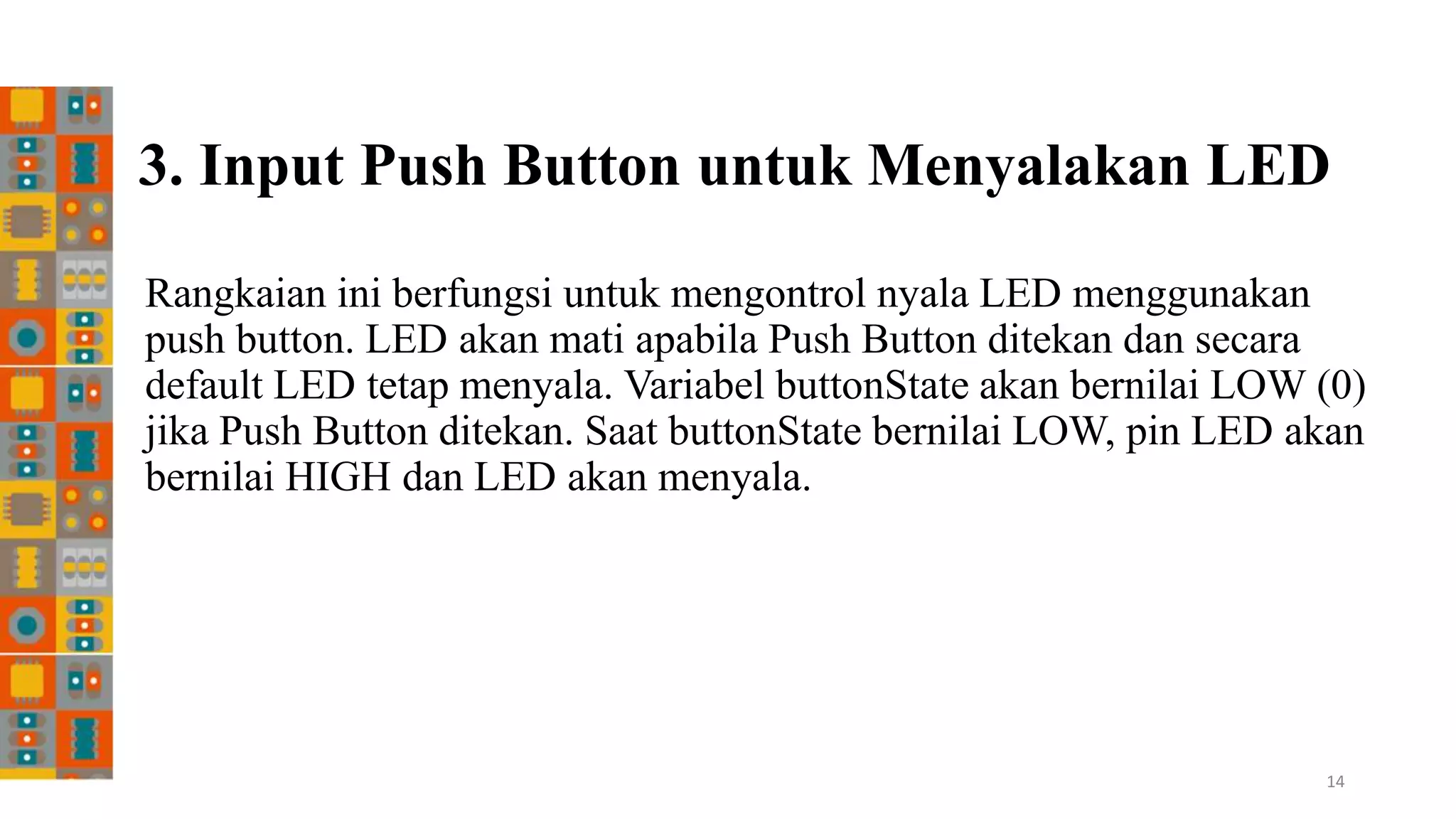 3. Input Push Button untuk Menyalakan LED

Rangkaian ini berfungsi untuk mengontrol nyala LED menggunakan push button. LED akan mati apabila Push Button ditekan dan secara default LED tetap menyala. Variabel buttonState akan bernilai LOW (0) jika Push Button ditekan. Saat buttonState bernilai LOW, pin LED akan bernilai HIGH dan LED akan menyala.

14